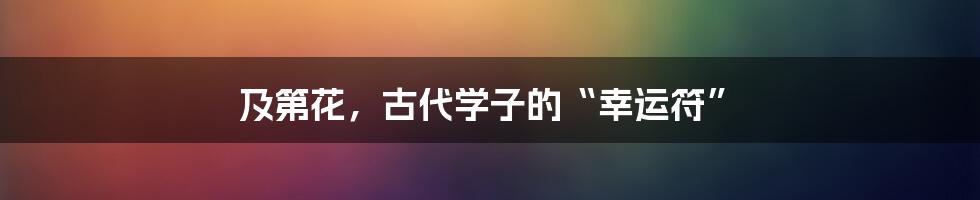 及第花，古代学子的“幸运符”